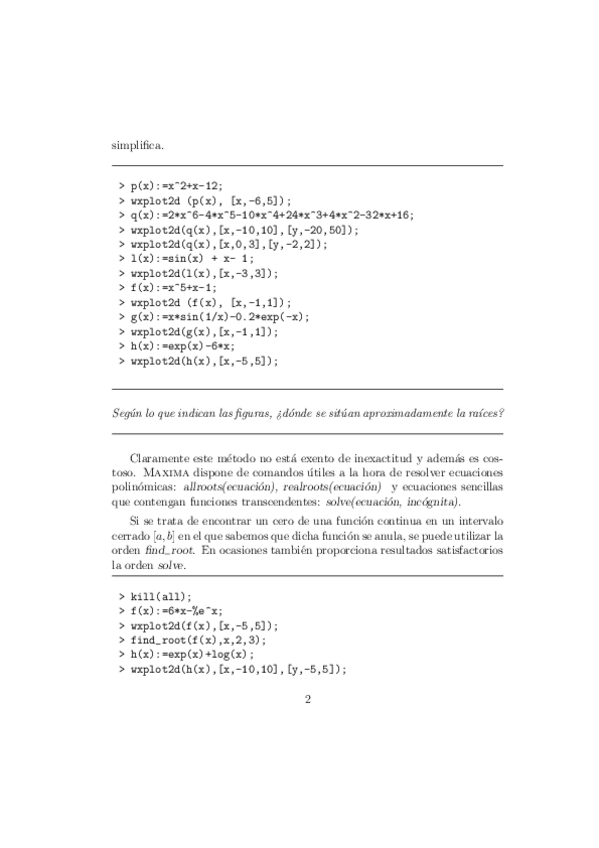 simplifica.

> p(x):=x^2+x-12;
> wxplot2d (p(x), [x,-6,5]);
> q(x):=2*x^6-4*x^5-10*x^4+24*x^3+4*x^2-32*x+16;
> wxplot2d(q(x),[x,-10,10],[y,-20,50]);
> wxplot2d(q(x),[x,0,3],[y,-2,2]);
> l(x):=sin(x) + x- 1;
> wxplot2d(l(x),[x,-3,3]);
> f(x):=x^5+x-1;
> wxplot2d (f(x), [x,-1,1]);
> g(x):=x*sin(1/x)-0.2*exp(-x);
> wxplot2d(g(x),[x,-1,1]);
> h(x):=exp(x)-6*x;
> wxplot2d(h(x),[x,-5,5]);

Según lo que indican las figuras, ¿dónde se sitúan aproximadamente la raíces?

Claramente este método no está exento de inexactitud y además es costoso. MAXIMA dispone de comandos útiles a la hora de resolver ecuaciones polinómicas: allroots(ecuación), realroots(ecuación) y ecuaciones sencillas que contengan funciones transcendentes: solve(ecuación, incógnita).

Si se trata de encontrar un cero de una función continua en un intervalo cerrado $[a, b]$ en el que sabemos que dicha función se anula, se puede utilizar la orden find_root. En ocasiones también proporciona resultados satisfactorios la orden solve.

> kill(all);
> f(x):=6*x-%e^x;
> wxplot2d(f(x),[x,-5,5]);
> find_root(f(x),x,2,3);
> h(x):=exp(x)+log(x);
> wxplot2d(h(x),[x,-10,10],[y,-5,5]);

2